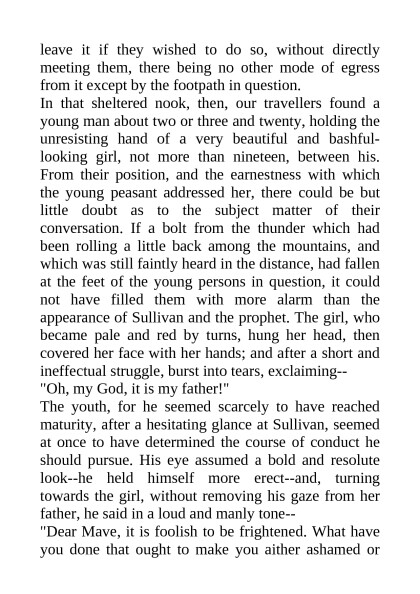 leave it if they wished to do so, without directly meeting them, there being no other mode of egress from it except by the footpath in question.

In that sheltered nook, then, our travellers found a young man about two or three and twenty, holding the unresisting hand of a very beautiful and bashful-looking girl, not more than nineteen, between his. From their position, and the earnestness with which the young peasant addressed her, there could be but little doubt as to the subject matter of their conversation. If a bolt from the thunder which had been rolling a little back among the mountains, and which was still faintly heard in the distance, had fallen at the feet of the young persons in question, it could not have filled them with more alarm than the appearance of Sullivan and the prophet. The girl, who became pale and red by turns, hung her head, then covered her face with her hands; and after a short and ineffectual struggle, burst into tears, exclaiming--

"Oh, my God, it is my father!"

The youth, for he seemed scarcely to have reached maturity, after a hesitating glance at Sullivan, seemed at once to have determined the course of conduct he should pursue. His eye assumed a bold and resolute look--he held himself more erect--and, turning towards the girl, without removing his gaze from her father, he said in a loud and manly tone--

"Dear Mave, it is foolish to be frightened. What have you done that ought to make you aither ashamed or